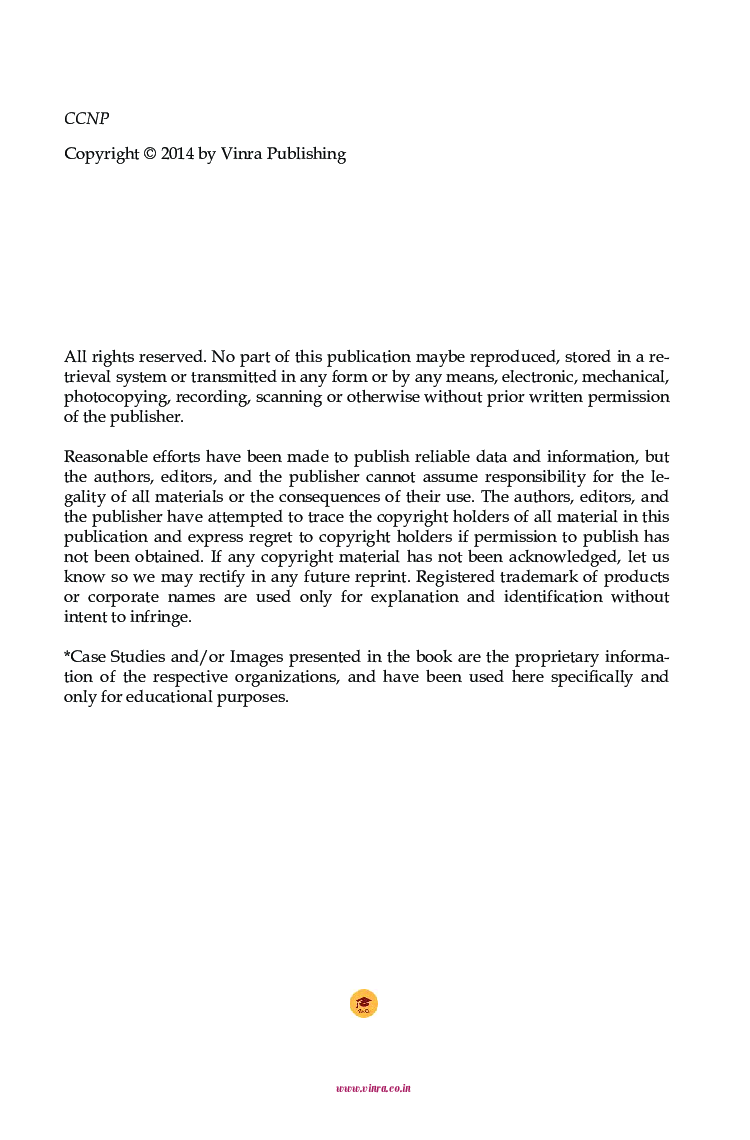 CCNP

Copyright © 2014 by Vinra Publishing

All rights reserved. No part of this publication maybe reproduced, stored in a retrieval system or transmitted in any form or by any means, electronic, mechanical, photocopying, recording, scanning or otherwise without prior written permission of the publisher.

Reasonable efforts have been made to publish reliable data and information, but the authors, editors, and the publisher cannot assume responsibility for the legality of all materials or the consequences of their use. The authors, editors, and the publisher have attempted to trace the copyright holders of all material in this publication and express regret to copyright holders if permission to publish has not been obtained. If any copyright material has not been acknowledged, let us know so we may rectify in any future reprint. Registered trademark of products or corporate names are used only for explanation and identification without intent to infringe.

*Case Studies and/or Images presented in the book are the proprietary information of the respective organizations, and have been used here specifically and only for educational purposes.

www.vinra.co.in